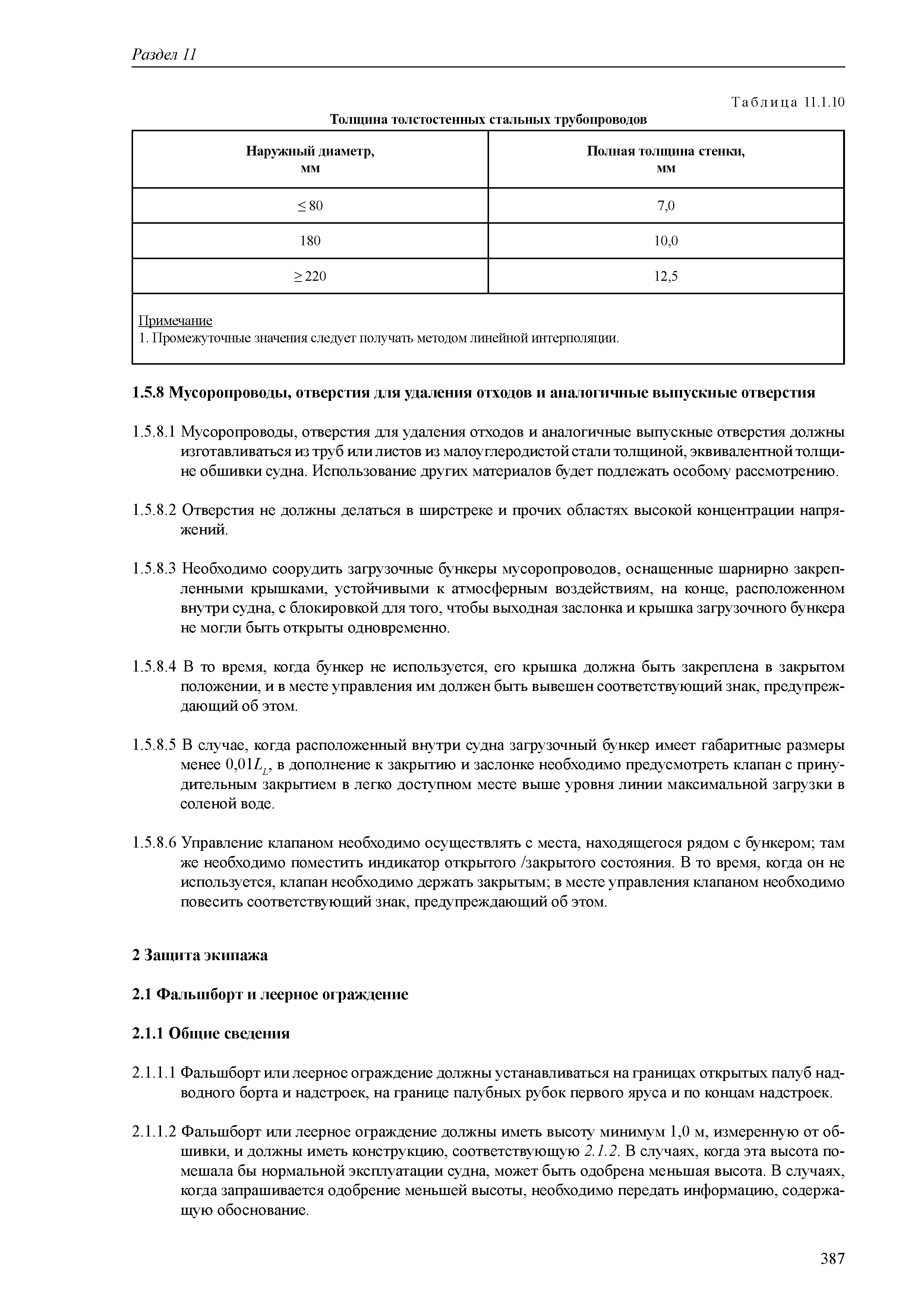 Раздел 11

Таблица 11.1.10

Толщина толстостенных стальных трубопроводов

| Наружный диаметр, мм | Полная толщина стенки, мм |
|---|---|
| $\leq 80$ | 7,0 |
| 180 | 10,0 |
| $\geq 220$ | 12,5 |

Примечание
1. Промежуточные значения следует получать методом линейной интерполяции.

1.5.8 Мусоропроводы, отверстия для удаления отходов и аналогичные выпускные отверстия

1.5.8.1 Мусоропроводы, отверстия для удаления отходов и аналогичные выпускные отверстия должны изготавливаться из труб или листов из малоуглеродистой стали толщиной, эквивалентной толщине обшивки судна. Использование других материалов будет подлежать особому рассмотрению.

1.5.8.2 Отверстия не должны делаться в ширстреке и прочих областях высокой концентрации напряжений.

1.5.8.3 Необходимо соорудить загрузочные бункеры мусоропроводов, оснащенные шарнирно закрепленными крышками, устойчивыми к атмосферным воздействиям, на конце, расположенном внутри судна, с блокировкой для того, чтобы выходная заслонка и крышка загрузочного бункера не могли быть открыты одновременно.

1.5.8.4 В то время, когда бункер не используется, его крышка должна быть закреплена в закрытом положении, и в месте управления им должен быть вывешен соответствующий знак, предупреждающий об этом.

1.5.8.5 В случае, когда расположенный внутри судна загрузочный бункер имеет габаритные размеры менее $0{,}01L_L$, в дополнение к закрытию и заслонке необходимо предусмотреть клапан с принудительным закрытием в легко доступном месте выше уровня линии максимальной загрузки в соленой воде.

1.5.8.6 Управление клапаном необходимо осуществлять с места, находящегося рядом с бункером; там же необходимо поместить индикатор открытого /закрытого состояния. В то время, когда он не используется, клапан необходимо держать закрытым; в месте управления клапаном необходимо повесить соответствующий знак, предупреждающий об этом.

2 Защита экипажа

2.1 Фальшборт и леерное ограждение

2.1.1 Общие сведения

2.1.1.1 Фальшборт или леерное ограждение должны устанавливаться на границах открытых палуб надводного борта и надстроек, на границе палубных рубок первого яруса и по концам надстроек.

2.1.1.2 Фальшборт или леерное ограждение должны иметь высоту минимум 1,0 м, измеренную от обшивки, и должны иметь конструкцию, соответствующую 2.1.2. В случаях, когда эта высота помешала бы нормальной эксплуатации судна, может быть одобрена меньшая высота. В случаях, когда запрашивается одобрение меньшей высоты, необходимо передать информацию, содержащую обоснование.

387